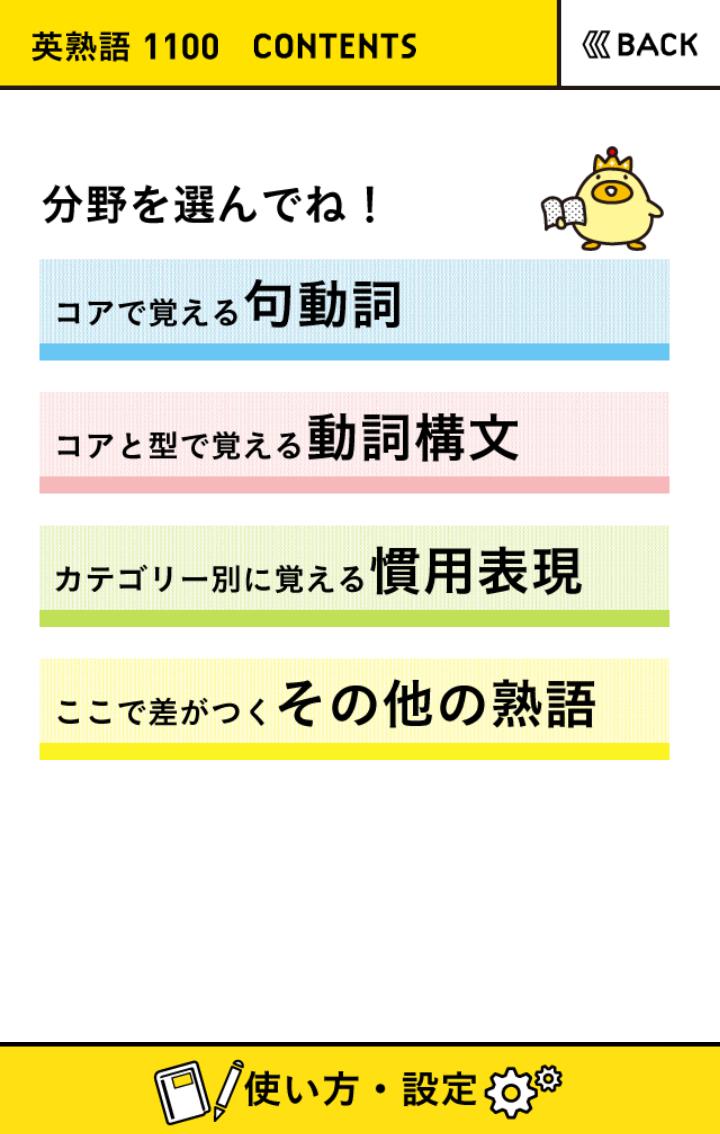 英熟語 1100 CONTENTS

BACK

分野を選んでね！

コアで覚える句動詞

コアと型で覚える動詞構文

カテゴリー別に覚える慣用表現

ここで差がつくその他の熟語

使い方・設定